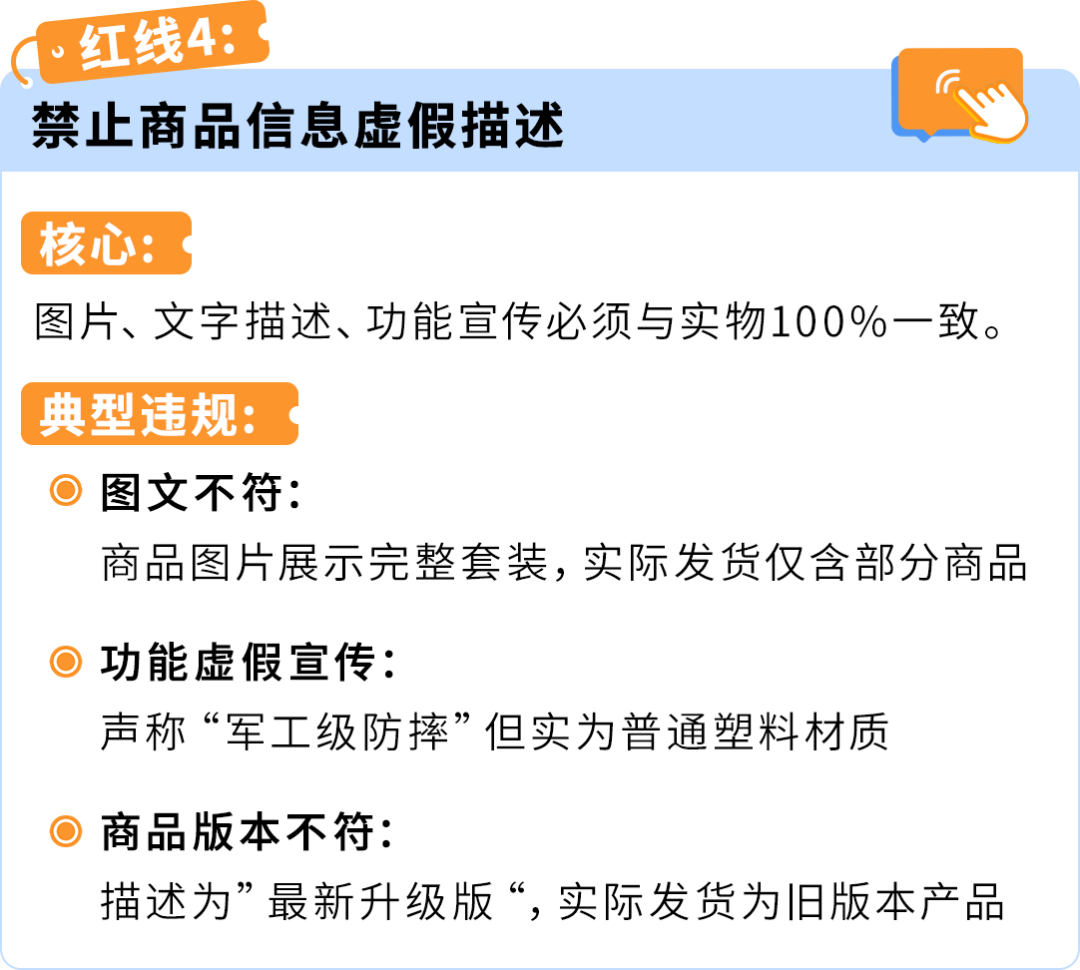 红线4:

禁止商品信息虚假描述

核心:

图片、文字描述、功能宣传必须与实物100%一致。

典型违规:

图文不符:

商品图片展示完整套装,实际发货仅含部分商品

功能虚假宣传:

声称“军工级防摔”但实为普通塑料材质

商品版本不符:

描述为”最新升级版“,实际发货为旧版本产品